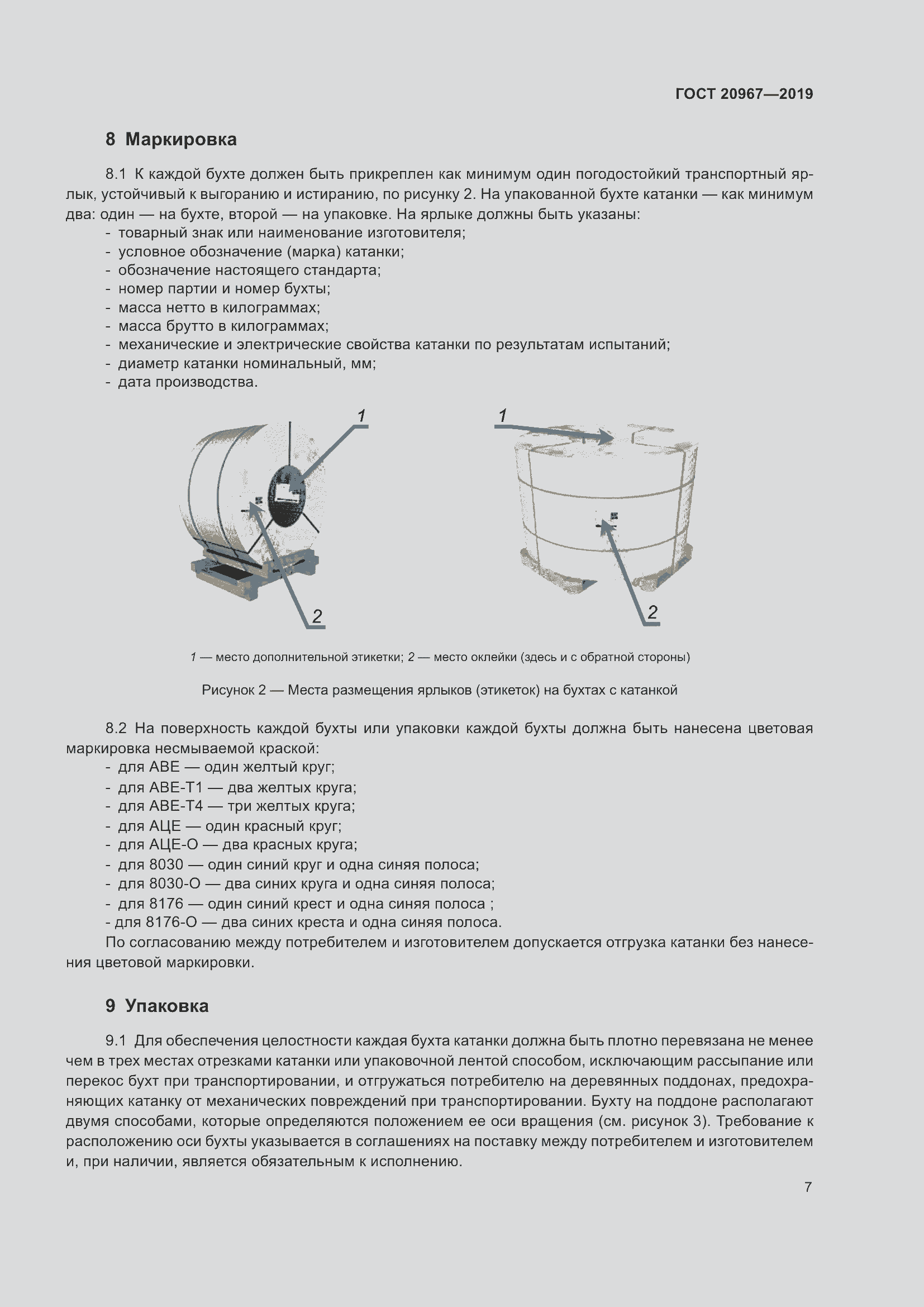 ГОСТ 20967—2019

8 Маркировка

8.1 К каждой бухте должен быть прикреплен как минимум один погодостойкий транспортный ярлык, устойчивый к выгоранию и истиранию, по рисунку 2. На упакованной бухте катанки — как минимум два: один — на бухте, второй — на упаковке. На ярлыке должны быть указаны:
- товарный знак или наименование изготовителя;
- условное обозначение (марка) катанки;
- обозначение настоящего стандарта;
- номер партии и номер бухты;
- масса нетто в килограммах;
- масса брутто в килограммах;
- механические и электрические свойства катанки по результатам испытаний;
- диаметр катанки номинальный, мм;
- дата производства.

1
2
1
2

1 — место дополнительной этикетки; 2 — место оклейки (здесь и с обратной стороны)

Рисунок 2 — Места размещения ярлыков (этикеток) на бухтах с катанкой

8.2 На поверхность каждой бухты или упаковки каждой бухты должна быть нанесена цветовая маркировка несмываемой краской:
- для АВЕ — один желтый круг;
- для АВЕ-Т1 — два желтых круга;
- для АВЕ-Т4 — три желтых круга;
- для АЦЕ — один красный круг;
- для АЦЕ-О — два красных круга;
- для 8030 — один синий круг и одна синяя полоса;
- для 8030-О — два синих круга и одна синяя полоса;
- для 8176 — один синий крест и одна синяя полоса ;
- для 8176-О — два синих креста и одна синяя полоса.
По согласованию между потребителем и изготовителем допускается отгрузка катанки без нанесения цветовой маркировки.

9 Упаковка

9.1 Для обеспечения целостности каждая бухта катанки должна быть плотно перевязана не менее чем в трех местах отрезками катанки или упаковочной лентой способом, исключающим рассыпание или перекос бухт при транспортировании, и отгружаться потребителю на деревянных поддонах, предохраняющих катанку от механических повреждений при транспортировании. Бухту на поддоне располагают двумя способами, которые определяются положением ее оси вращения (см. рисунок 3). Требование к расположению оси бухты указывается в соглашениях на поставку между потребителем и изготовителем и, при наличии, является обязательным к исполнению.

7